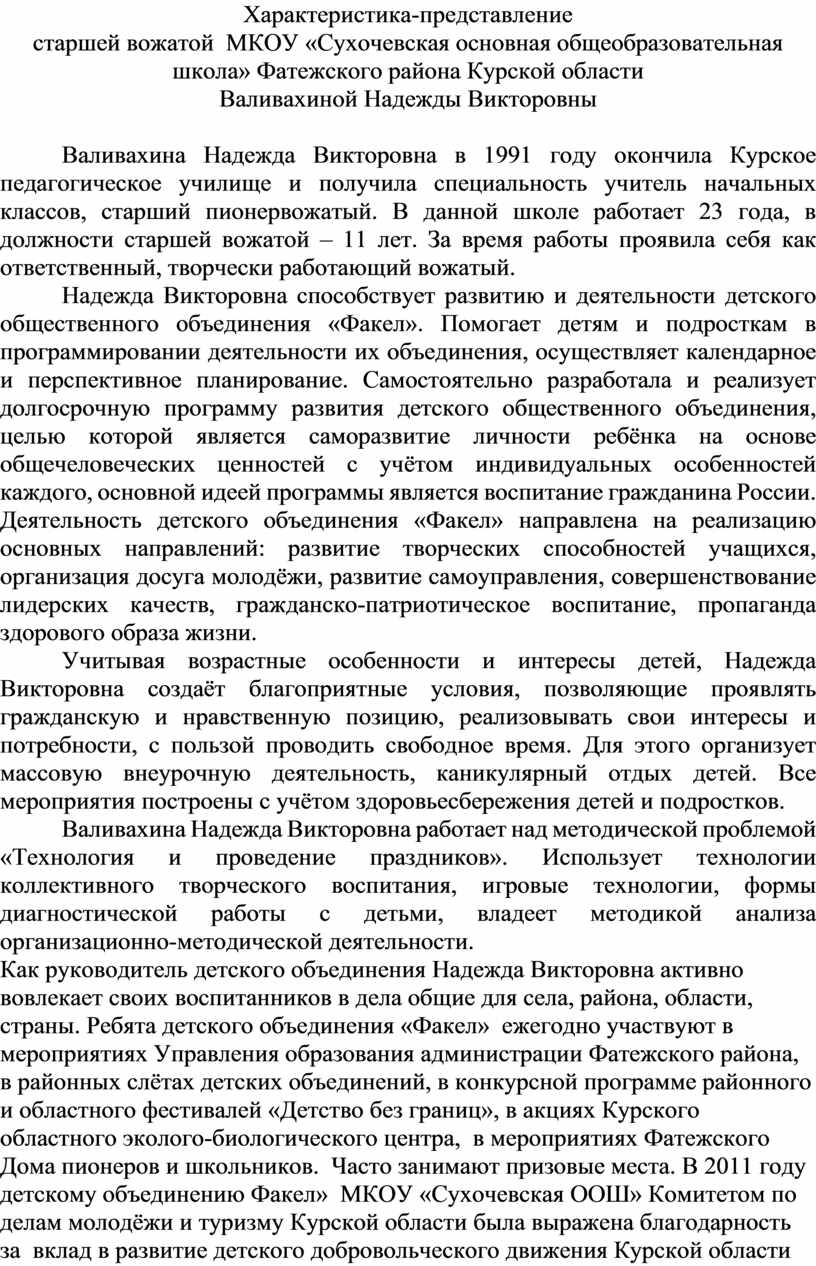 Характеристика-представление
старшей вожатой МКОУ «Сухочевская основная общеобразовательная школа» Фатежского района Курской области
Валивахиной Надежды Викторовны

Валивахина Надежда Викторовна в 1991 году окончила Курское педагогическое училище и получила специальность учитель начальных классов, старший пионервожатый. В данной школе работает 23 года, в должности старшей вожатой – 11 лет. За время работы проявила себя как ответственный, творчески работающий вожатый.

Надежда Викторовна способствует развитию и деятельности детского общественного объединения «Факел». Помогает детям и подросткам в программировании деятельности их объединения, осуществляет календарное и перспективное планирование. Самостоятельно разработала и реализует долгосрочную программу развития детского общественного объединения, целью которой является саморазвитие личности ребёнка на основе общечеловеческих ценностей с учётом индивидуальных особенностей каждого, основной идеей программы является воспитание гражданина России. Деятельность детского объединения «Факел» направлена на реализацию основных направлений: развитие творческих способностей учащихся, организация досуга молодёжи, развитие самоуправления, совершенствование лидерских качеств, гражданско-патриотическое воспитание, пропаганда здорового образа жизни.

Учитывая возрастные особенности и интересы детей, Надежда Викторовна создаёт благоприятные условия, позволяющие проявлять гражданскую и нравственную позицию, реализовывать свои интересы и потребности, с пользой проводить свободное время. Для этого организует массовую внеурочную деятельность, каникулярный отдых детей. Все мероприятия построены с учётом здоровьесбережения детей и подростков.

Валивахина Надежда Викторовна работает над методической проблемой «Технология и проведение праздников». Использует технологии коллективного творческого воспитания, игровые технологии, формы диагностической работы с детьми, владеет методикой анализа организационно-методической деятельности.

Как руководитель детского объединения Надежда Викторовна активно вовлекает своих воспитанников в дела общие для села, района, области, страны. Ребята детского объединения «Факел» ежегодно участвуют в мероприятиях Управления образования администрации Фатежского района, в районных слётах детских объединений, в конкурсной программе районного и областного фестивалей «Детство без границ», в акциях Курского областного эколого-биологического центра, в мероприятиях Фатежского Дома пионеров и школьников. Часто занимают призовые места. В 2011 году детскому объединению Факел» МКОУ «Сухочевская ООШ» Комитетом по делам молодёжи и туризму Курской области была выражена благодарность за вклад в развитие детского добровольческого движения Курской области